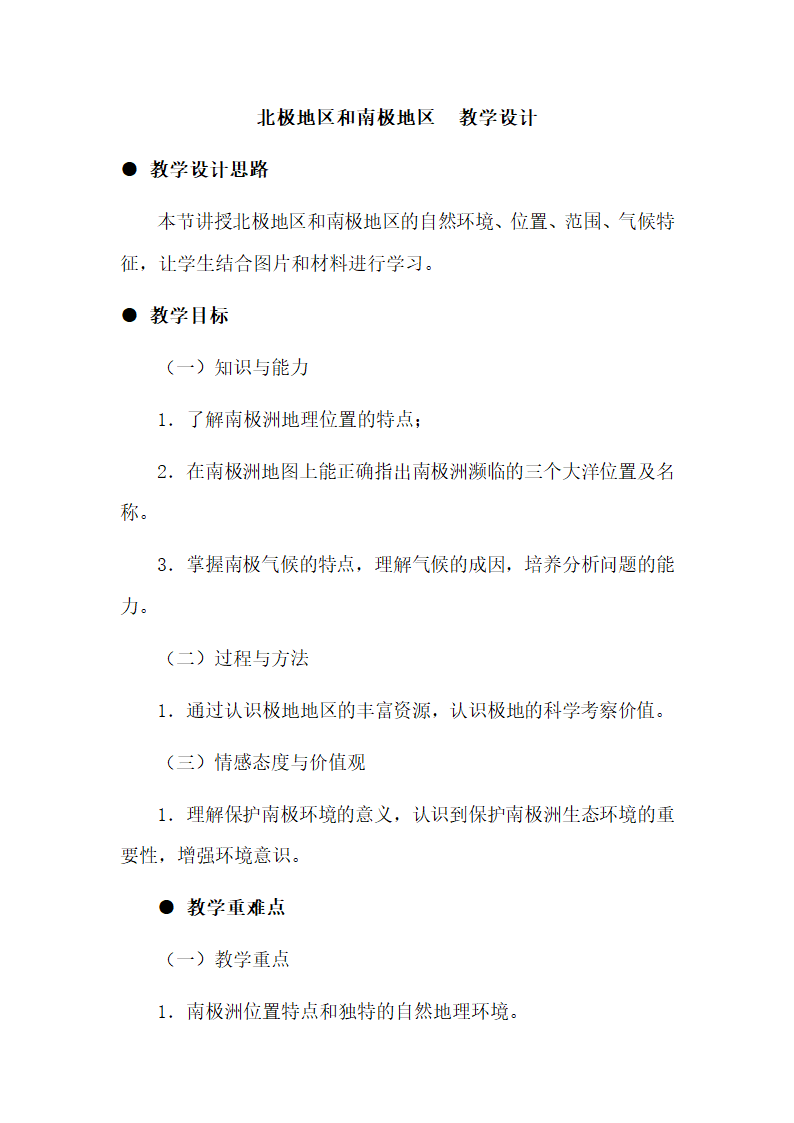 北极地区和南极地区　教学设计

● 教学设计思路

本节讲授北极地区和南极地区的自然环境、位置、范围、气候特征，让学生结合图片和材料进行学习。

● 教学目标

（一）知识与能力

1．了解南极洲地理位置的特点；

2．在南极洲地图上能正确指出南极洲濒临的三个大洋位置及名称。

3．掌握南极气候的特点，理解气候的成因，培养分析问题的能力。

（二）过程与方法

1．通过认识极地地区的丰富资源，认识极地的科学考察价值。

（三）情感态度与价值观

1．理解保护南极环境的意义，认识到保护南极洲生态环境的重要性，增强环境意识。

● 教学重难点

（一）教学重点

1．南极洲位置特点和独特的自然地理环境。